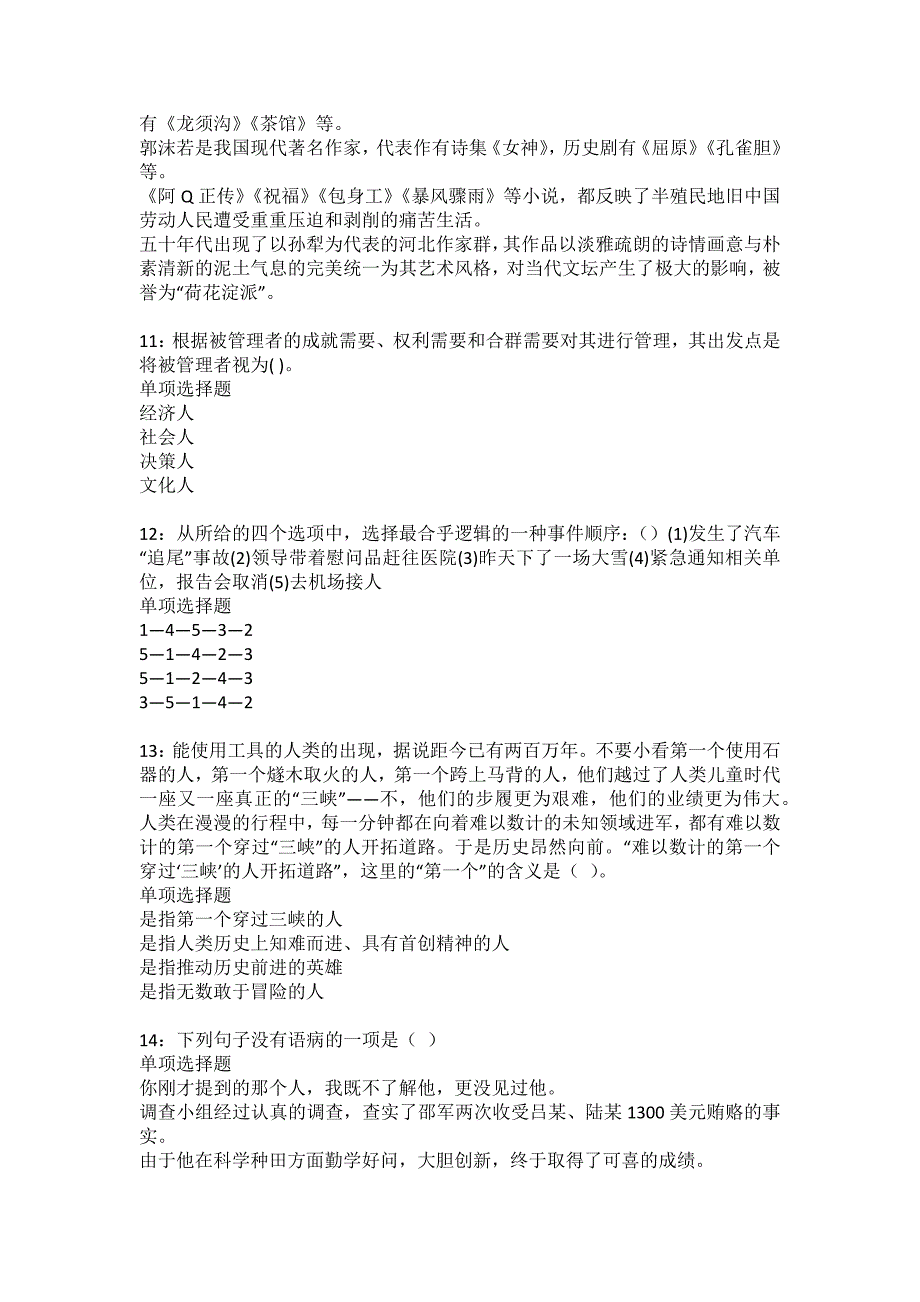 有《龙须沟》《茶馆》等。
郭沫若是我国现代著名作家，代表作有诗集《女神》，历史剧有《屈原》《孔雀胆》等。
《阿 Q 正传》《祝福》《包身工》《暴风骤雨》等小说，都反映了半殖民地旧中国劳动人民遭受重重压迫和剥削的痛苦生活。
五十年代出现了以孙犁为代表的河北作家群，其作品以淡雅疏朗的诗情画意与朴素清新的泥土气息的完美统一为其艺术风格，对当代文坛产生了极大的影响，被誉为“荷花淀派”。

11：根据被管理者的成就需要、权利需要和合群需要对其进行管理，其出发点是将被管理者视为( )。
单项选择题
经济人
社会人
决策人
文化人

12：从所给的四个选项中，选择最合乎逻辑的一种事件顺序：（）(1)发生了汽车“追尾”事故(2)领导带着慰问品赶往医院(3)昨天下了一场大雪(4)紧急通知相关单位，报告会取消(5)去机场接人
单项选择题
1—4—5—3—2
5—1—4—2—3
5—1—2—4—3
3—5—1—4—2

13：能使用工具的人类的出现，据说距今已有两百万年。不要小看第一个使用石器的人，第一个燧木取火的人，第一个跨上马背的人，他们越过了人类儿童时代一座又一座真正的“三峡”——不，他们的步履更为艰难，他们的业绩更为伟大。人类在漫漫的行程中，每一分钟都在向着难以数计的未知领域进军，都有难以数计的第一个穿过“三峡”的人开拓道路。于是历史昂然向前。“难以数计的第一个穿过‘三峡’的人开拓道路”，这里的“第一个”的含义是（ ）。
单项选择题
是指第一个穿过三峡的人
是指人类历史上知难而进、具有首创精神的人
是指推动历史前进的英雄
是指无数敢于冒险的人

14：下列句子没有语病的一项是（ ）
单项选择题
你刚才提到的那个人，我既不了解他，更没见过他。
调查小组经过认真的调查，查实了邵军两次收受吕某、陆某 1300 美元贿赂的事实。
由于他在科学种田方面勤学好问，大胆创新，终于取得了可喜的成绩。